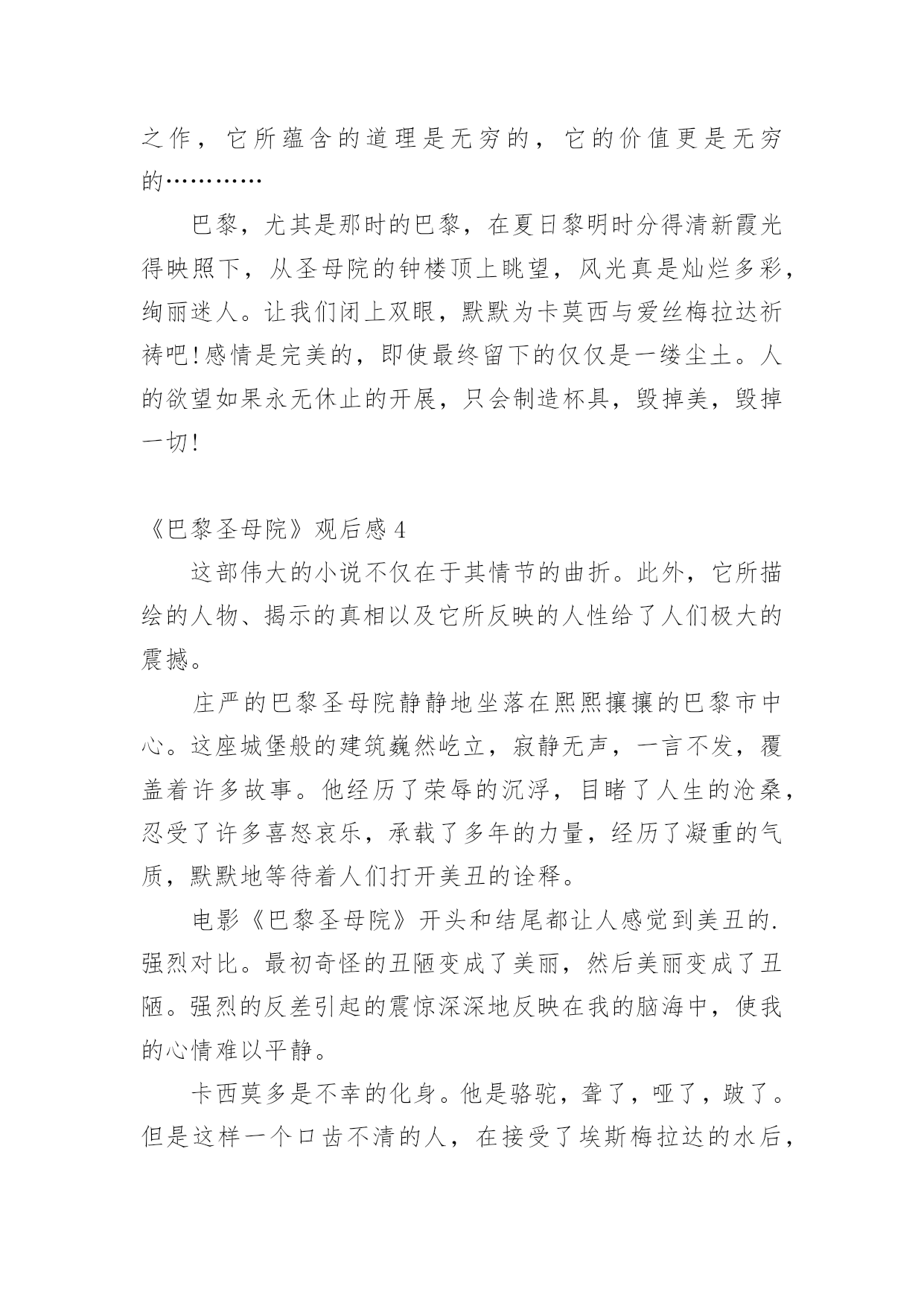 之作，它所蕴含的道理是无穷的，它的价值更是无穷的…………

巴黎，尤其是那时的巴黎，在夏日黎明时分得清新霞光得映照下，从圣母院的钟楼顶上眺望，风光真是灿烂多彩，绚丽迷人。让我们闭上双眼，默默为卡莫西与爱丝梅拉达祈祷吧!感情是完美的，即使最终留下的仅仅是一缕尘土。人的欲望如果永无休止的开展，只会制造杯具，毁掉美，毁掉一切!

《巴黎圣母院》观后感4

这部伟大的小说不仅在于其情节的曲折。此外，它所描绘的人物、揭示的真相以及它所反映的人性给了人们极大的震撼。

庄严的巴黎圣母院静静地坐落在熙熙攘攘的巴黎市中心。这座城堡般的建筑巍然屹立，寂静无声，一言不发，覆盖着许多故事。他经历了荣辱的沉浮，目睹了人生的沧桑，忍受了许多喜怒哀乐，承载了多年的力量，经历了凝重的气质，默默地等待着人们打开美丑的诠释。

电影《巴黎圣母院》开头和结尾都让人感觉到美丑的.强烈对比。最初奇怪的丑陋变成了美丽，然后美丽变成了丑陋。强烈的反差引起的震惊深深地反映在我的脑海中，使我的心情难以平静。

卡西莫多是不幸的化身。他是骆驼，聋了，哑了，跛了。但是这样一个口齿不清的人，在接受了埃斯梅拉达的水后，